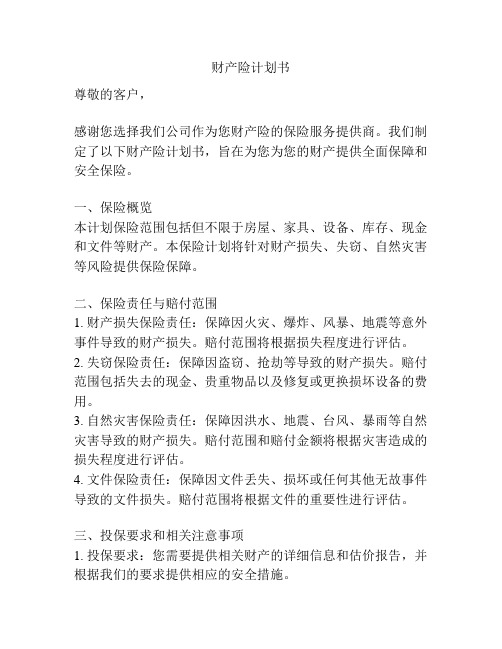 财产险计划书

尊敬的客户，

感谢您选择我们公司作为您财产险的保险服务提供商。我们制定了以下财产险计划书，旨在为您为您的财产提供全面保障和安全保险。

一、保险概览
本计划保险范围包括但不限于房屋、家具、设备、库存、现金和文件等财产。本保险计划将针对财产损失、失窃、自然灾害等风险提供保险保障。

二、保险责任与赔付范围
1. 财产损失保险责任：保障因火灾、爆炸、风暴、地震等意外事件导致的财产损失。赔付范围将根据损失程度进行评估。
2. 失窃保险责任：保障因盗窃、抢劫等导致的财产损失。赔付范围包括失去的现金、贵重物品以及修复或更换损坏设备的费用。
3. 自然灾害保险责任：保障因洪水、地震、台风、暴雨等自然灾害导致的财产损失。赔付范围和赔付金额将根据灾害造成的损失程度进行评估。
4. 文件保险责任：保障因文件丢失、损坏或任何其他无故事件导致的文件损失。赔付范围将根据文件的重要性进行评估。

三、投保要求和相关注意事项
1. 投保要求：您需要提供相关财产的详细信息和估价报告，并根据我们的要求提供相应的安全措施。